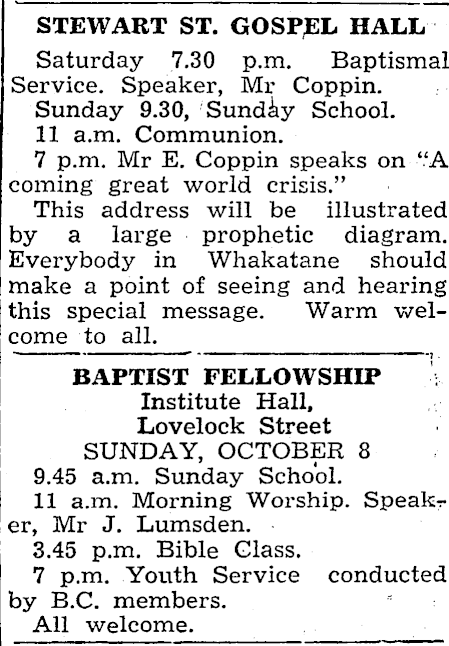 STEWART ST. GOSPEL HALL

Saturday 7.30 p.m. Baptismal Service. Speaker, Mr Coppin.

Sunday 9.30, Sunday School.

11 a.m. Communion.

7 p.m. Mr E. Coppin speaks on "A coming great world crisis."

This address will be illustrated by a large prophetic diagram. Everybody in Whakatane should make a point of seeing and hearing this special message. Warm welcome to all.

BAPTIST FELLOWSHIP
Institute Hall,
Lovelock Street
SUNDAY, OCTOBER 8

9.45 a.m. Sunday School.

11 a.m. Morning Worship. Speaker, Mr J. Lumsden.

3.45 p.m. Bible Class.

7 p.m. Youth Service conducted by B.C. members.

All welcome.